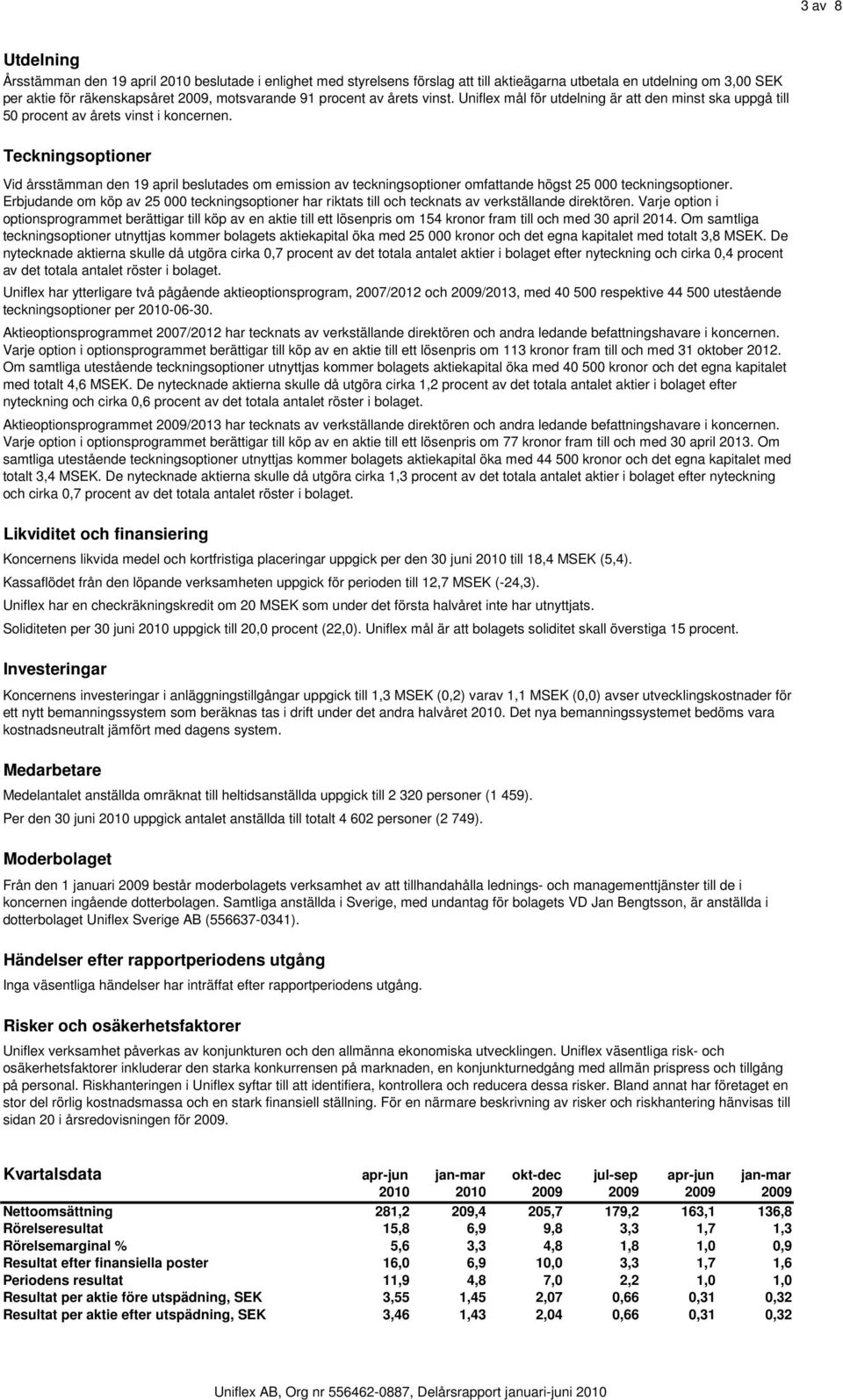 3 av 8

Utdelning
Årsstämman den 19 april 2010 beslutade i enlighet med styrelsens förslag att till aktieägarna utbetala en utdelning om 3,00 SEK per aktie för räkenskapsåret 2009, motsvarande 91 procent av årets vinst. Uniflex mål för utdelning är att den minst ska uppgå till 50 procent av årets vinst i koncernen.

Teckningsoptioner

Vid årsstämman den 19 april beslutades om emission av teckningsoptioner omfattande högst 25 000 teckningsoptioner. Erbjudande om köp av 25 000 teckningsoptioner har riktats till och tecknats av verkställande direktören. Varje option i optionsprogrammet berättigar till köp av en aktie till ett lösenpris om 154 kronor fram till och med 30 april 2014. Om samtliga teckningsoptioner utnyttjas kommer bolagets aktiekapital öka med 25 000 kronor och det egna kapitalet med totalt 3,8 MSEK. De nytecknade aktierna skulle då utgöra cirka 0,7 procent av det totala antalet aktier i bolaget efter nyteckning och cirka 0,4 procent av det totala antalet röster i bolaget.

Uniflex har ytterligare två pågående aktieoptionsprogram, 2007/2012 och 2009/2013, med 40 500 respektive 44 500 utestående teckningsoptioner per 2010-06-30.

Aktieoptionsprogrammet 2007/2012 har tecknats av verkställande direktören och andra ledande befattningshavare i koncernen. Varje option i optionsprogrammet berättigar till köp av en aktie till ett lösenpris om 113 kronor fram till och med 31 oktober 2012. Om samtliga utestående teckningsoptioner utnyttjas kommer bolagets aktiekapital öka med 40 500 kronor och det egna kapitalet med totalt 4,6 MSEK. De nytecknade aktierna skulle då utgöra cirka 1,2 procent av det totala antalet aktier i bolaget efter nyteckning och cirka 0,6 procent av det totala antalet röster i bolaget.

Aktieoptionsprogrammet 2009/2013 har tecknats av verkställande direktören och andra ledande befattningshavare i koncernen. Varje option i optionsprogrammet berättigar till köp av en aktie till ett lösenpris om 77 kronor fram till och med 30 april 2013. Om samtliga utestående teckningsoptioner utnyttjas kommer bolagets aktiekapital öka med 44 500 kronor och det egna kapitalet med totalt 3,4 MSEK. De nytecknade aktierna skulle då utgöra cirka 1,3 procent av det totala antalet aktier i bolaget efter nyteckning och cirka 0,7 procent av det totala antalet röster i bolaget.

Likviditet och finansiering

Koncernens likvida medel och kortfristiga placeringar uppgick per den 30 juni 2010 till 18,4 MSEK (5,4).

Kassaflödet från den löpande verksamheten uppgick för perioden till 12,7 MSEK (-24,3).

Uniflex har en checkräkningskredit om 20 MSEK som under det första halvåret inte har utnyttjats.

Soliditeten per 30 juni 2010 uppgick till 20,0 procent (22,0). Uniflex mål är att bolagets soliditet skall överstiga 15 procent.

Investeringar

Koncernens investeringar i anläggningstillgångar uppgick till 1,3 MSEK (0,2) varav 1,1 MSEK (0,0) avser utvecklingskostnader för ett nytt bemanningssystem som beräknas tas i drift under det andra halvåret 2010. Det nya bemanningssystemet bedöms vara kostnadsneutralt jämfört med dagens system.

Medarbetare

Medelantalet anställda omräknat till heltidsanställda uppgick till 2 320 personer (1 459).

Per den 30 juni 2010 uppgick antalet anställda till totalt 4 602 personer (2 749).

Moderbolaget

Från den 1 januari 2009 består moderbolagets verksamhet av att tillhandahålla lednings- och managementtjänster till de i koncernen ingående dotterbolagen. Samtliga anställda i Sverige, med undantag för bolagets VD Jan Bengtsson, är anställda i dotterbolaget Uniflex Sverige AB (556637-0341).

Händelser efter rapportperiodens utgång

Inga väsentliga händelser har inträffat efter rapportperiodens utgång.

Risker och osäkerhetsfaktorer

Uniflex verksamhet påverkas av konjunkturen och den allmänna ekonomiska utvecklingen. Uniflex väsentliga risk- och osäkerhetsfaktorer inkluderar den starka konkurrensen på marknaden, en konjunkturnedgång med allmän prispress och tillgång på personal. Riskhanteringen i Uniflex syftar till att identifiera, kontrollera och reducera dessa risker. Bland annat har företaget en stor del rörlig kostnadsmassa och en stark finansiell ställning. För en närmare beskrivning av risker och riskhantering hänvisas till sidan 20 i årsredovisningen för 2009.

| Kvartalsdata | apr-jun 2010 | jan-mar 2010 | okt-dec 2009 | jul-sep 2009 | apr-jun 2009 | jan-mar 2009 |
|---|---|---|---|---|---|---|
| Nettoomsättning | 281,2 | 209,4 | 205,7 | 179,2 | 163,1 | 136,8 |
| Rörelseresultat | 15,8 | 6,9 | 9,8 | 3,3 | 1,7 | 1,3 |
| Rörelsemarginal % | 5,6 | 3,3 | 4,8 | 1,8 | 1,0 | 0,9 |
| Resultat efter finansiella poster | 16,0 | 6,9 | 10,0 | 3,3 | 1,7 | 1,6 |
| Periodens resultat | 11,9 | 4,8 | 7,0 | 2,2 | 1,0 | 1,0 |
| Resultat per aktie före utspädning, SEK | 3,55 | 1,45 | 2,07 | 0,66 | 0,31 | 0,32 |
| Resultat per aktie efter utspädning, SEK | 3,46 | 1,43 | 2,04 | 0,66 | 0,31 | 0,32 |

Uniflex AB, Org nr 556462-0887, Delårsrapport januari-juni 2010